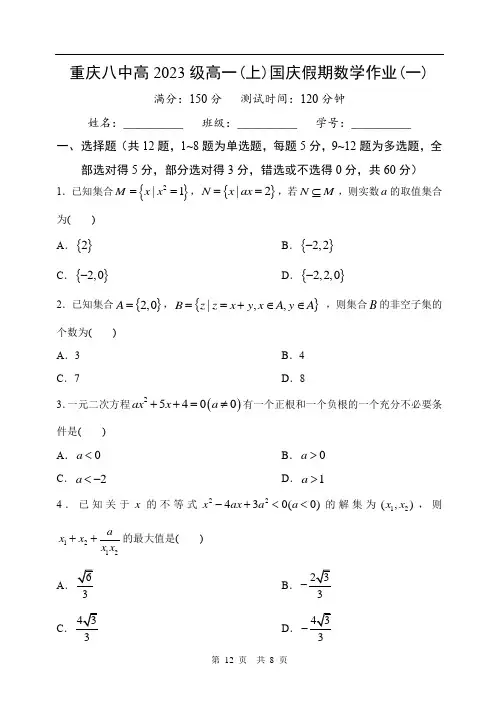 重庆八中高 2023 级高一(上)国庆假期数学作业(一)

满分：150 分　测试时间：120 分钟

姓名：__________　班级：__________　学号：__________

一、选择题（共 12 题，1~8 题为单选题，每题 5 分，9~12 题为多选题，全部选对得 5 分，部分选对得 3 分，错选或不选得 0 分，共 60 分）

1．已知集合 $M=\{x|x^2=1\}$，$N=\{x|ax=2\}$，若 $N\subseteq M$，则实数 $a$ 的取值集合为(　　)

A．$\{2\}$

B．$\{-2,2\}$

C．$\{-2,0\}$

D．$\{-2,2,0\}$

2．已知集合 $A=\{2,0\}$，$B=\{z|z=x+y,x\in A,y\in A\}$，则集合 $B$ 的非空子集的个数为(　　)

A．3

B．4

C．7

D．8

3．一元二次方程 $ax^2+5x+4=0(a\neq 0)$ 有一个正根和一个负根的一个充分不必要条件是(　　)

A．$a<0$

B．$a>0$

C．$a<-2$

D．$a>1$

4．已知关于 $x$ 的不等式 $x^2-4ax+3a^2<0(a<0)$ 的解集为 $(x_1,x_2)$，则 $x_1+x_2+\frac{a}{x_1x_2}$ 的最大值是(　　)

A．$\frac{\sqrt{6}}{3}$

B．$-\frac{2\sqrt{3}}{3}$

C．$\frac{4\sqrt{3}}{3}$

D．$-\frac{4\sqrt{3}}{3}$

第 12 页　共 8 页